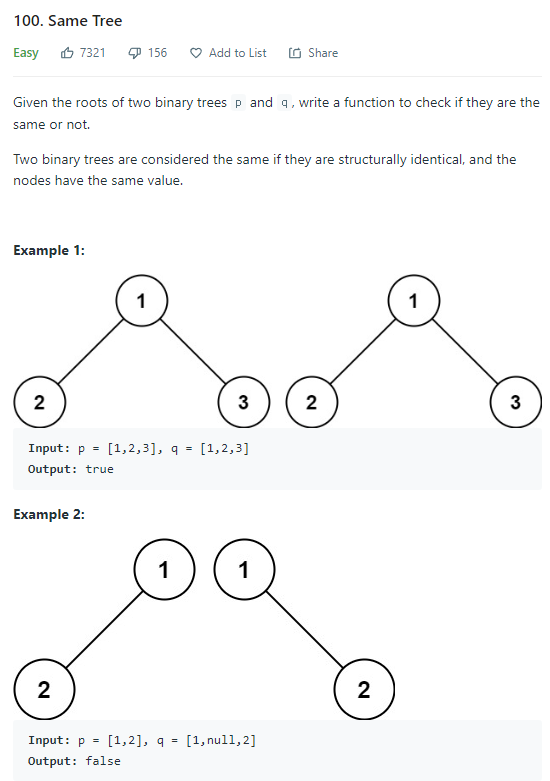 100. Same Tree

Easy 7321 156 Add to List Share

Given the roots of two binary trees p and q, write a function to check if they are the same or not.

Two binary trees are considered the same if they are structurally identical, and the nodes have the same value.

Example 1:

1
2 3
1
2 3

Input: p = [1,2,3], q = [1,2,3]
Output: true

Example 2:

1
2
1
2

Input: p = [1,2], q = [1,null,2]
Output: false